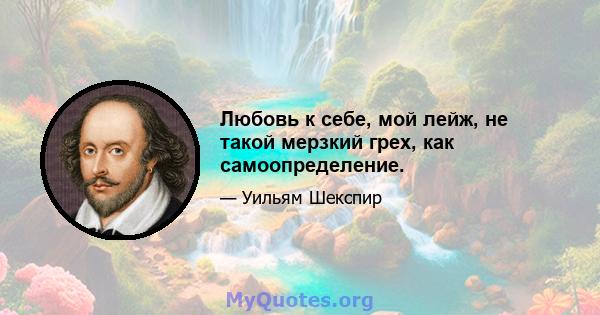 Любовь к себе, мой лейж, не такой мерзкий грех, как самоопределение.

— Уильям Шекспир

MyQuotes.org